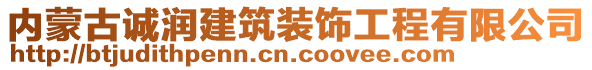 内蒙古诚润建筑装饰工程有限公司
http://btjudithpenn.cn.coovee.com